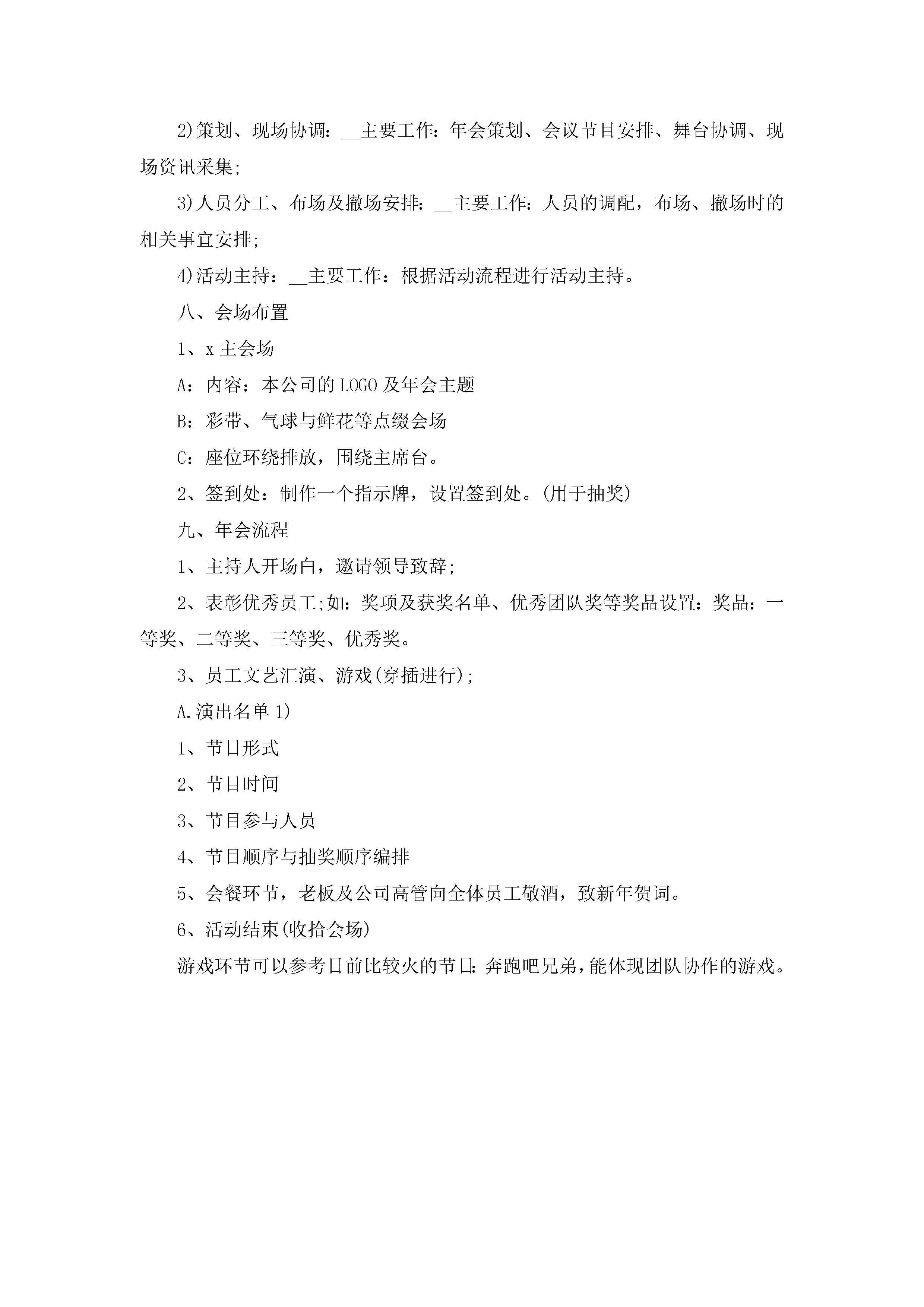 2)策划、现场协调：__主要工作：年会策划、会议节目安排、舞台协调、现场资讯采集;

3)人员分工、布场及撤场安排：__主要工作：人员的调配，布场、撤场时的相关事宜安排;

4)活动主持：__主要工作：根据活动流程进行活动主持。

八、会场布置

1、x 主会场

A：内容：本公司的 LOGO 及年会主题

B：彩带、气球与鲜花等点缀会场

C：座位环绕排放，围绕主席台。

2、签到处：制作一个指示牌，设置签到处。(用于抽奖)

九、年会流程

1、主持人开场白，邀请领导致辞;

2、表彰优秀员工;如：奖项及获奖名单、优秀团队奖等奖品设置：奖品：一等奖、二等奖、三等奖、优秀奖。

3、员工文艺汇演、游戏(穿插进行);

A.演出名单 1)

1、节目形式

2、节目时间

3、节目参与人员

4、节目顺序与抽奖顺序编排

5、会餐环节，老板及公司高管向全体员工敬酒，致新年贺词。

6、活动结束(收拾会场)

游戏环节可以参考目前比较火的节目:奔跑吧兄弟，能体现团队协作的游戏。